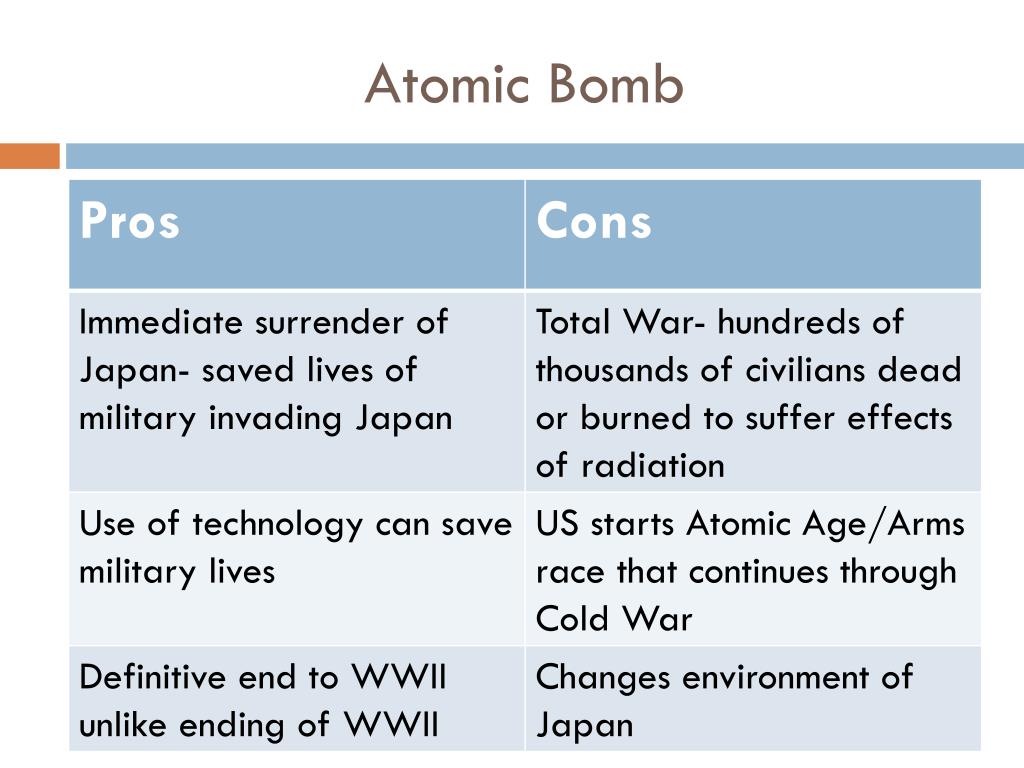 Atomic Bomb

| Pros | Cons |
|---|---|
| Immediate surrender of Japan- saved lives of military invading Japan | Total War- hundreds of thousands of civilians dead or burned to suffer effects of radiation |
| Use of technology can save military lives | US starts Atomic Age/Arms race that continues through Cold War |
| Definitive end to WWII unlike ending of WWII | Changes environment of Japan |